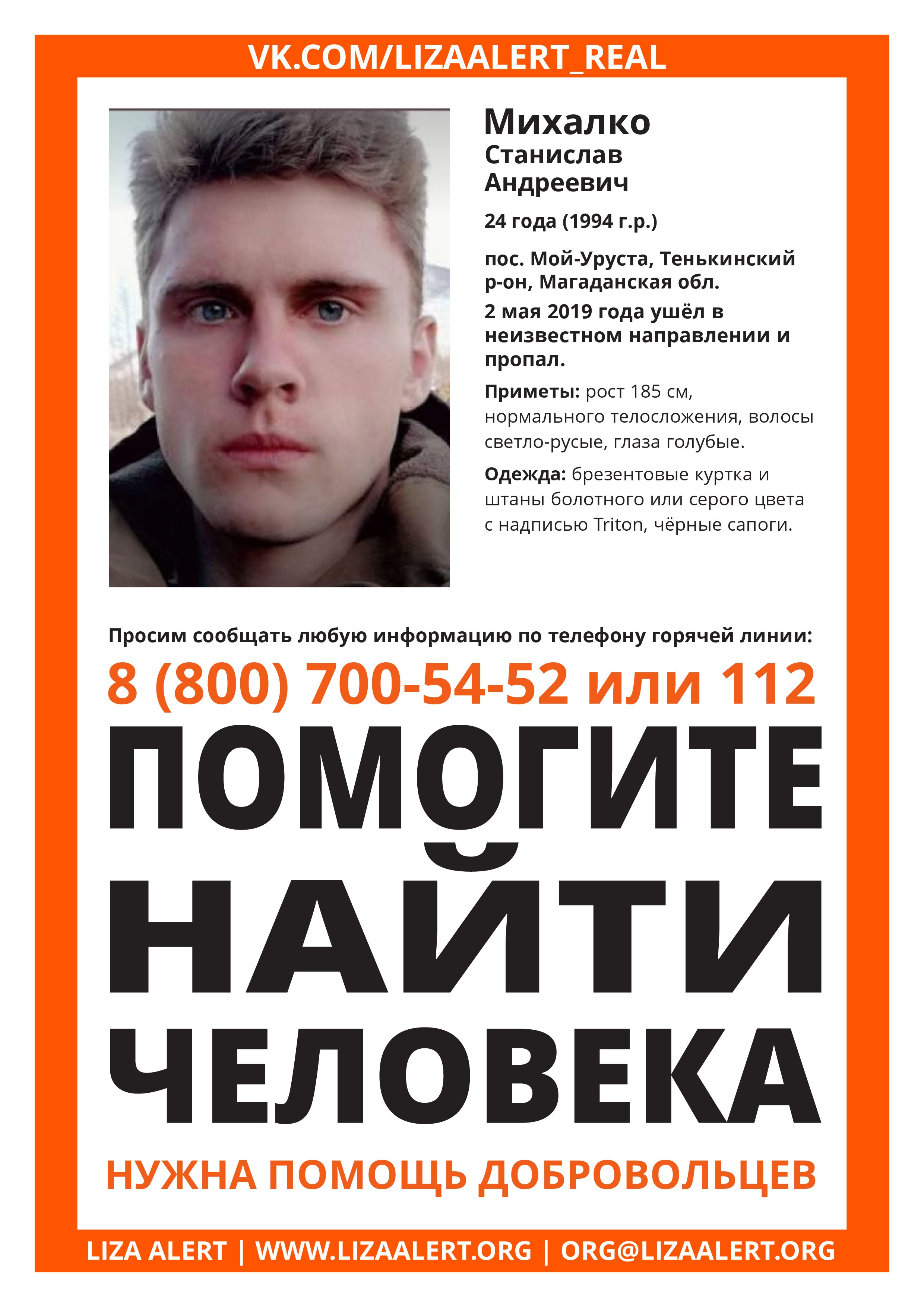 VK.COM/LIZAALERT_REAL

Михалко
Станислав
Андреевич

24 года (1994 г.р.)

пос. Мой-Уруста, Тенькинский р-он, Магаданская обл.

2 мая 2019 года ушёл в неизвестном направлении и пропал.

Приметы: рост 185 см, нормального телосложения, волосы светло-русые, глаза голубые.

Одежда: брезентовые куртка и штаны болотного или серого цвета с надписью Triton, чёрные сапоги.

Просим сообщать любую информацию по телефону горячей линии:

8 (800) 700-54-52 или 112

ПОМОГИТЕ НАЙТИ ЧЕЛОВЕКА

НУЖНА ПОМОЩЬ ДОБРОВОЛЬЦЕВ

LIZA ALERT | WWW.LIZAALERT.ORG | ORG@LIZAALERT.ORG